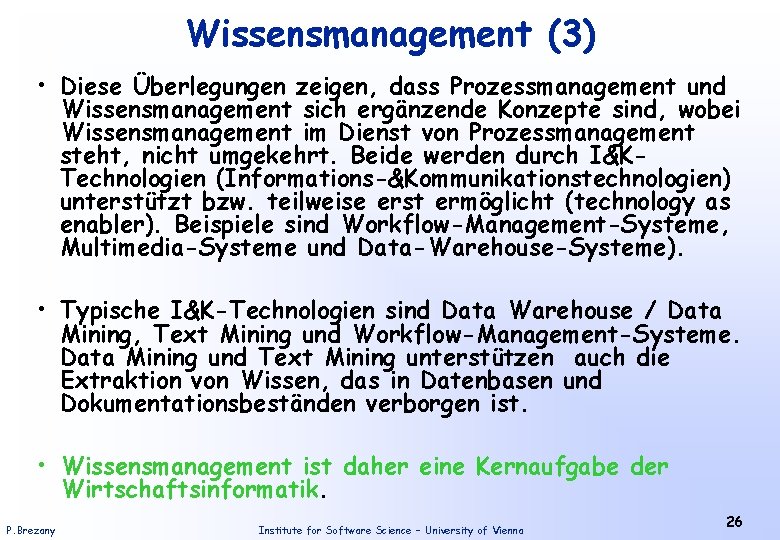 Wissensmanagement (3)

• Diese Überlegungen zeigen, dass Prozessmanagement und Wissensmanagement sich ergänzende Konzepte sind, wobei Wissensmanagement im Dienst von Prozessmanagement steht, nicht umgekehrt. Beide werden durch I&K-Technologien (Informations-&Kommunikationstechnologien) unterstützt bzw. teilweise erst ermöglicht (technology as enabler). Beispiele sind Workflow-Management-Systeme, Multimedia-Systeme und Data-Warehouse-Systeme).

• Typische I&K-Technologien sind Data Warehouse / Data Mining, Text Mining und Workflow-Management-Systeme. Data Mining und Text Mining unterstützen auch die Extraktion von Wissen, das in Datenbasen und Dokumentationsbeständen verborgen ist.

• Wissensmanagement ist daher eine Kernaufgabe der Wirtschaftsinformatik.

P.Brezany

Institute for Software Science – University of Vienna

26